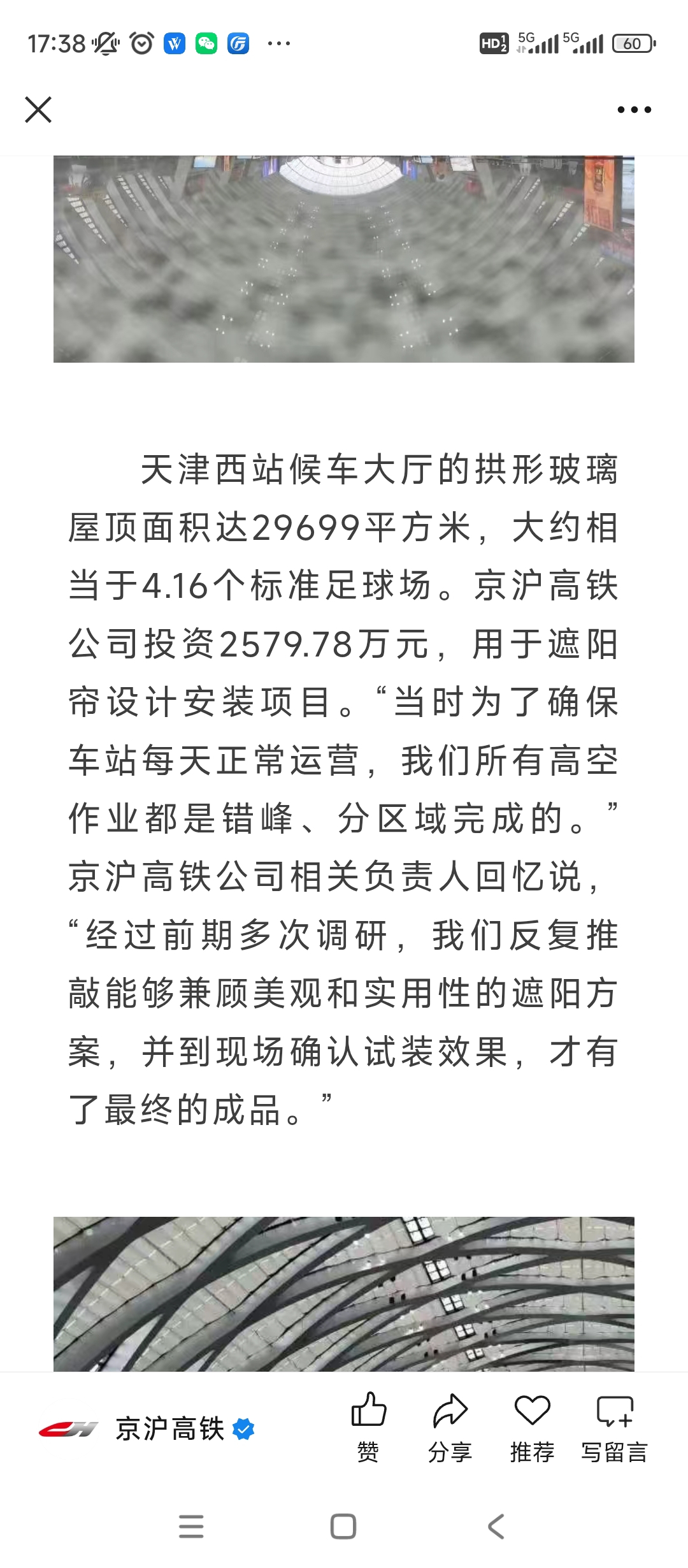 17:38 ··· HD 5G 5G 60

天津西站候车大厅的拱形玻璃屋顶面积达29699平方米，大约相当于4.16个标准足球场。京沪高铁公司投资2579.78万元，用于遮阳帘设计安装项目。“当时为了确保车站每天正常运营，我们所有高空作业都是错峰、分区域完成的。”京沪高铁公司相关负责人回忆说，“经过前期多次调研，我们反复推敲能够兼顾美观和实用性的遮阳方案，并到现场确认试装效果，才有了最终的成品。”

京沪高铁 赞 分享 推荐 写留言